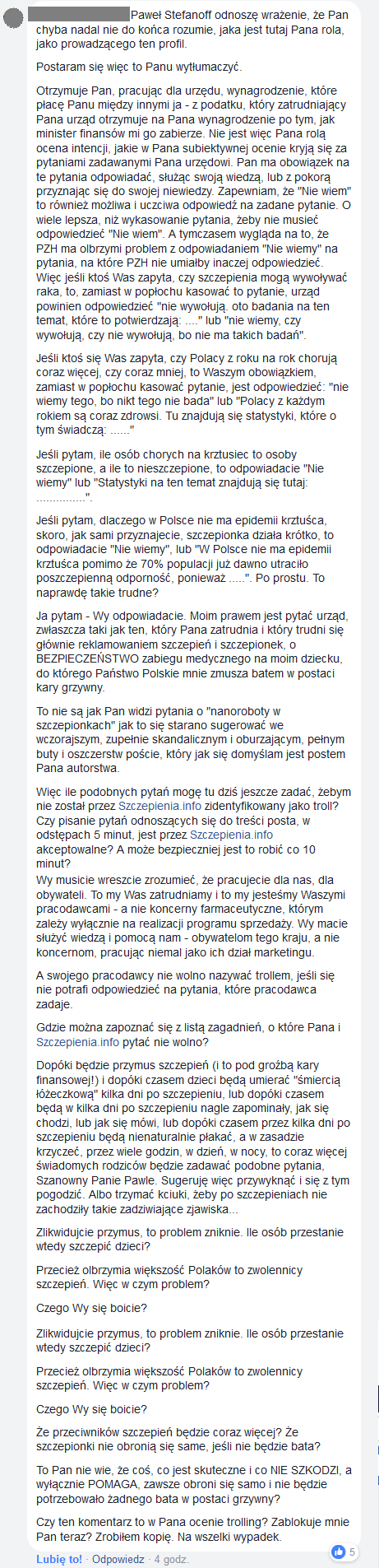 Paweł Stefanoff odnoszę wrażenie, że Pan chyba nadal nie do końca rozumie, jaka jest tutaj Pana rola, jako prowadzącego ten profil.

Postaram się więc to Panu wytłumaczyć.

Otrzymuje Pan, pracując dla urzędu, wynagrodzenie, które płacę Panu między innymi ja - z podatku, który zatrudniający Pana urząd otrzymuje na Pana wynagrodzenie po tym, jak minister finansów mi go zabierze. Nie jest więc Pana rolą ocena intencji, jakie w Pana subiektywnej ocenie kryją się za pytaniami zadawanymi Pana urzędowi. Pan ma obowiązek na te pytania odpowiadać, służąc swoją wiedzą, lub z pokorą przyznając się do swojej niewiedzy. Zapewniam, że "Nie wiem" to również możliwa i uczciwa odpowiedź na zadane pytanie. O wiele lepsza, niż wykasowanie pytania, żeby nie musieć odpowiedzieć "Nie wiem". A tymczasem wygląda na to, że PZH ma olbrzymi problem z odpowiadaniem "Nie wiemy" na pytania, na które PZH nie umiałby inaczej odpowiedzieć. Więc jeśli ktoś Was zapyta, czy szczepienia mogą wywoływać raka, to, zamiast w popłochu kasować to pytanie, urząd powinien odpowiedzieć "nie wywołują. oto badania na ten temat, które to potwierdzają: ...." lub "nie wiemy, czy wywołują, czy nie wywołują, bo nie ma takich badań".

Jeśli ktoś się Was zapyta, czy Polacy z roku na rok chorują coraz więcej, czy coraz mniej, to Waszym obowiązkiem, zamiast w popłochu kasować pytanie, jest odpowiedzieć: "nie wiemy tego, bo nikt tego nie bada" lub "Polacy z każdym rokiem są coraz zdrowsi. Tu znajdują się statystyki, które o tym świadczą: ......"

Jeśli pytam, ile osób chorych na krztusiec to osoby szczepione, a ile to nieszczepione, to odpowiadacie "Nie wiemy" lub "Statystyki na ten temat znajdują się tutaj: ...............".

Jeśli pytam, dlaczego w Polsce nie ma epidemii krztuśca, skoro, jak sami przyznajecie, szczepionka działa krótko, to odpowiadacie "Nie wiemy", lub "W Polsce nie ma epidemii krztuśca pomimo że 70% populacji już dawno utraciło poszczepienną odporność, ponieważ .....". Po prostu. To naprawdę takie trudne?

Ja pytam - Wy odpowiadacie. Moim prawem jest pytać urząd, zwłaszcza taki jak ten, który Pana zatrudnia i który trudni się głównie reklamowaniem szczepień i szczepionek, o BEZPIECZEŃSTWO zabiegu medycznego na moim dziecku, do którego Państwo Polskie mnie zmusza batem w postaci kary grzywny.

To nie są jak Pan widzi pytania o "nanoroboty w szczepionkach" jak to się starano sugerować we wczorajszym, zupełnie skandalicznym i oburzającym, pełnym buty i oszczerstw poście, który jak się domyślam jest postem Pana autorstwa.

Więc ile podobnych pytań mogę tu dziś jeszcze zadać, żebym nie został przez Szczepienia.info zidentyfikowany jako troll? Czy pisanie pytań odnoszących się do treści posta, w odstępach 5 minut, jest przez Szczepienia.info akceptowalne? A może bezpieczniej jest to robić co 10 minut?
Wy musicie wreszcie zrozumieć, że pracujecie dla nas, dla obywateli. To my Was zatrudniamy i to my jesteśmy Waszymi pracodawcami - a nie koncerny farmaceutyczne, którym zależy wyłącznie na realizacji programu sprzedaży. Wy macie służyć wiedzą i pomocą nam - obywatelom tego kraju, a nie koncernom, pracując niemal jako ich dział marketingu.

A swojego pracodawcy nie wolno nazywać trollem, jeśli się nie potrafi odpowiedzieć na pytania, które pracodawca zadaje.

Gdzie można zapoznać się z listą zagadnień, o które Pana i Szczepienia.info pytać nie wolno?

Dopóki będzie przymus szczepień (i to pod groźbą kary finansowej!) i dopóki czasem dzieci będą umierać "śmiercią łóżeczkową" kilka dni po szczepieniu, lub dopóki czasem będą w kilka dni po szczepieniu nagle zapominały, jak się chodzi, lub jak się mówi, lub dopóki czasem przez kilka dni po szczepieniu będą nienaturalnie płakać, a w zasadzie krzyczeć, przez wiele godzin, w dzień, w nocy, to coraz więcej świadomych rodziców będzie zadawać podobne pytania, Szanowny Panie Pawle. Sugeruję więc przywyknąć i się z tym pogodzić. Albo trzymać kciuki, żeby po szczepieniach nie zachodziły takie zadziwiające zjawiska...

Zlikwidujcie przymus, to problem zniknie. Ile osób przestanie wtedy szczepić dzieci?

Przecież olbrzymia większość Polaków to zwolennicy szczepień. Więc w czym problem?

Czego Wy się boicie?

Zlikwidujcie przymus, to problem zniknie. Ile osób przestanie wtedy szczepić dzieci?

Przecież olbrzymia większość Polaków to zwolennicy szczepień. Więc w czym problem?

Czego Wy się boicie?

Że przeciwników szczepień będzie coraz więcej? Że szczepionki nie obronią się same, jeśli nie będzie bata?

To Pan nie wie, że coś, co jest skuteczne i co NIE SZKODZI, a wyłącznie POMAGA, zawsze obroni się samo i nie będzie potrzebowało żadnego bata w postaci grzywny?

Czy ten komentarz to w Pana ocenie trolling? Zablokuje mnie Pan teraz? Zrobiłem kopię. Na wszelki wypadek.

Lubię to! · Odpowiedz · 4 godz. 5